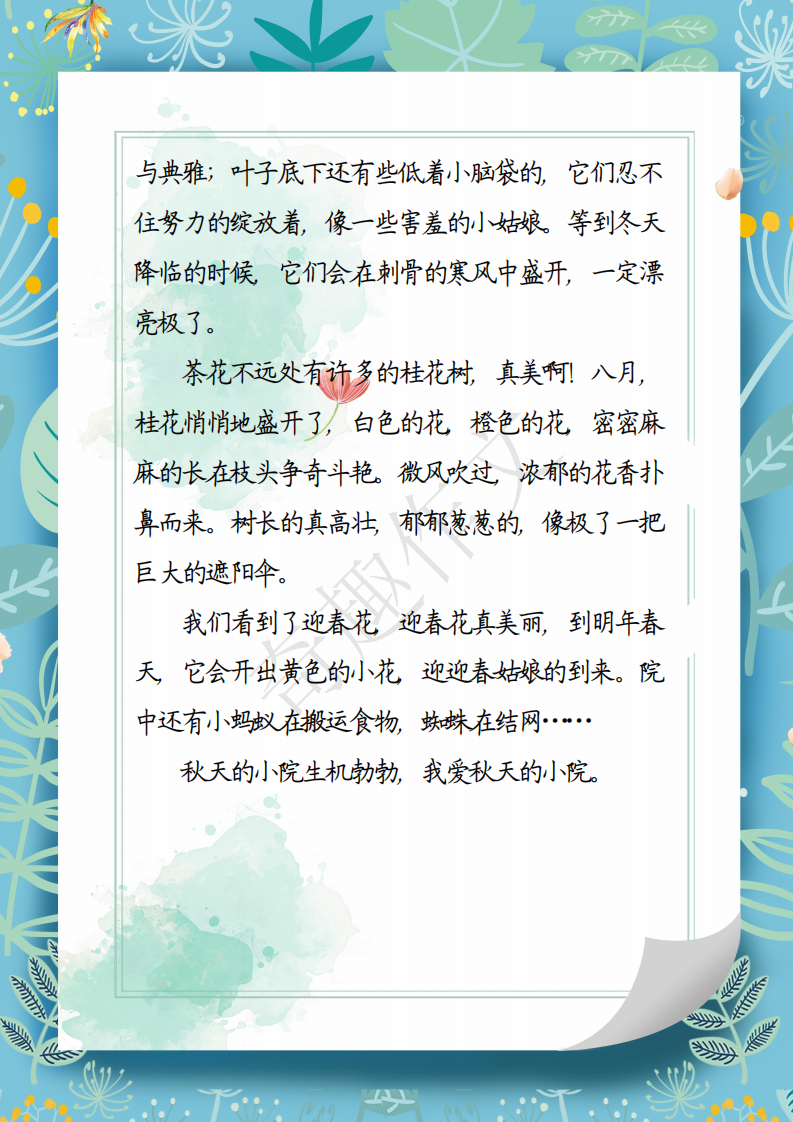 与典雅；叶子底下还有些低着小脑袋的，它们忍不住努力的绽放着，像一些害羞的小姑娘。等到冬天降临的时候，它们会在刺骨的寒风中盛开，一定漂亮极了。

茶花不远处有许多的桂花树，真美啊！八月，桂花悄悄地盛开了，白色的花，橙色的花，密密麻麻的长在枝头争奇斗艳。微风吹过，浓郁的花香扑鼻而来。树长的真高壮，郁郁葱葱的，像极了一把巨大的遮阳伞。

我们看到了迎春花，迎春花真美丽，到明年春天，它会开出黄色的小花，迎迎春姑娘的到来。院中还有小蚂蚁在搬运食物，蜘蛛在结网……

秋天的小院生机勃勃，我爱秋天的小院。

奇趣作文